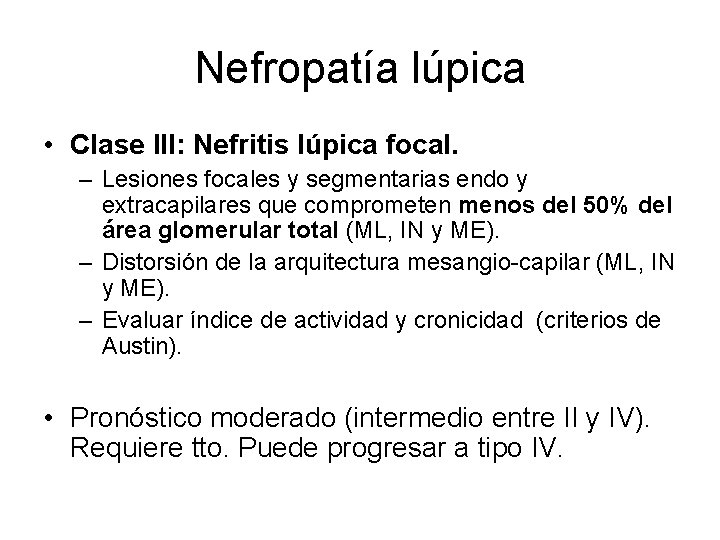 Nefropatía lúpica

• Clase III: Nefritis lúpica focal.
– Lesiones focales y segmentarias endo y extracapilares que comprometen menos del 50% del área glomerular total (ML, IN y ME).
– Distorsión de la arquitectura mesangio-capilar (ML, IN y ME).
– Evaluar índice de actividad y cronicidad (criterios de Austin).

• Pronóstico moderado (intermedio entre II y IV). Requiere tto. Puede progresar a tipo IV.